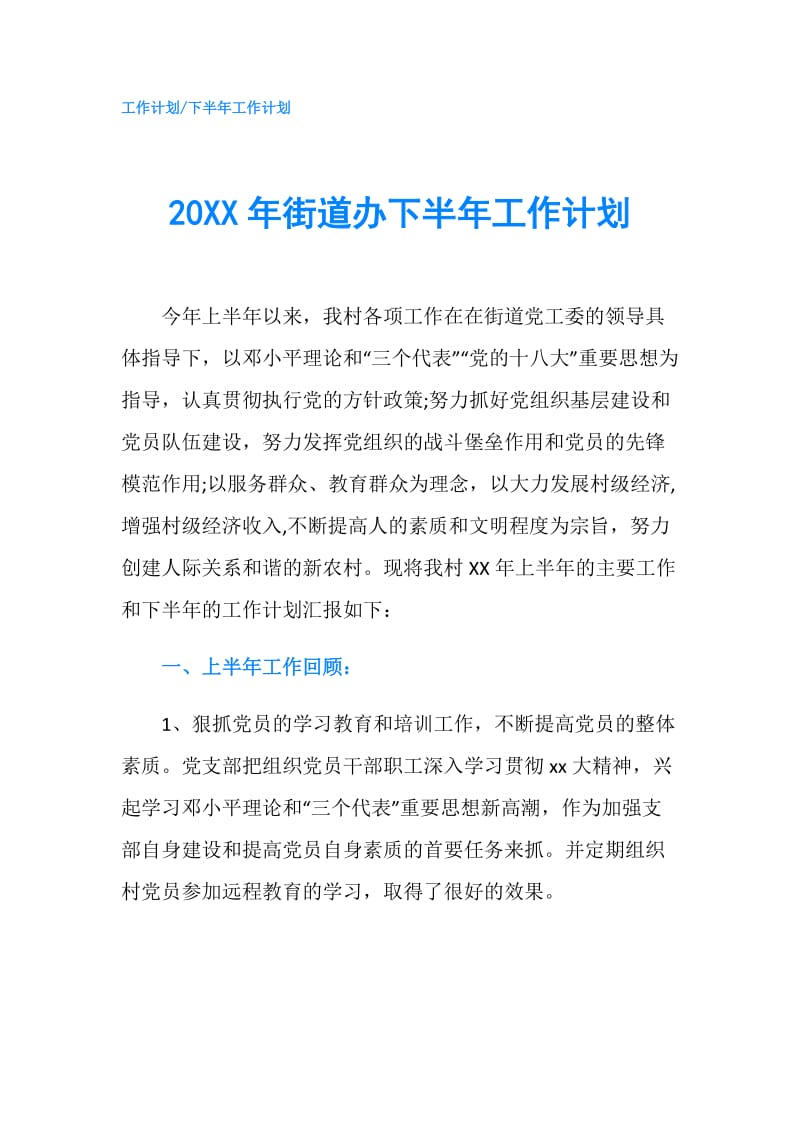 工作计划/下半年工作计划

20XX 年街道办下半年工作计划

今年上半年以来，我村各项工作在在街道党工委的领导具体指导下，以邓小平理论和“三个代表”“党的十八大”重要思想为指导，认真贯彻执行党的方针政策;努力抓好党组织基层建设和党员队伍建设，努力发挥党组织的战斗堡垒作用和党员的先锋模范作用;以服务群众、教育群众为理念，以大力发展村级经济,增强村级经济收入,不断提高人的素质和文明程度为宗旨，努力创建人际关系和谐的新农村。现将我村 XX 年上半年的主要工作和下半年的工作计划汇报如下：

一、上半年工作回顾：

1、狠抓党员的学习教育和培训工作，不断提高党员的整体素质。党支部把组织党员干部职工深入学习贯彻 xx 大精神，兴起学习邓小平理论和“三个代表”重要思想新高潮，作为加强支部自身建设和提高党员自身素质的首要任务来抓。并定期组织村党员参加远程教育的学习，取得了很好的效果。